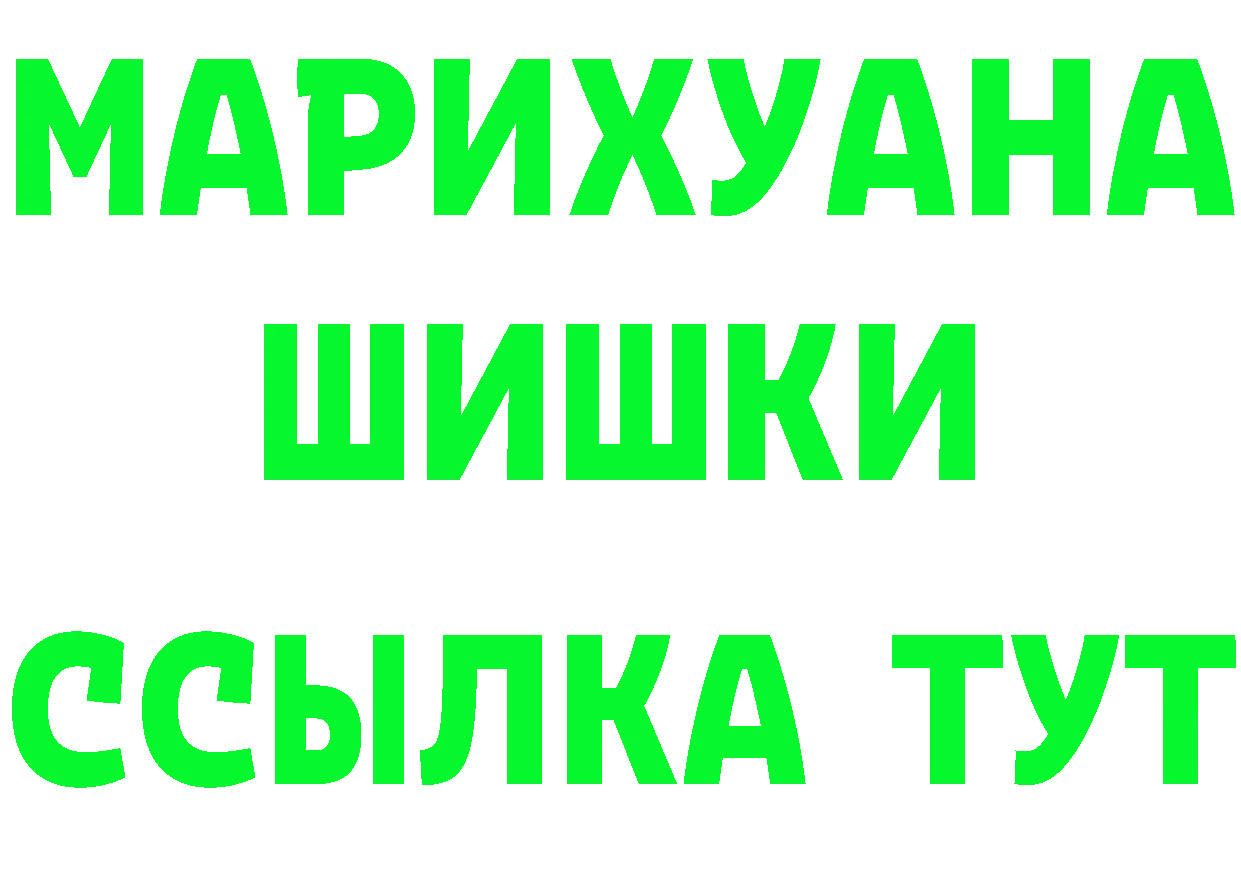 МАРИХУАНА
ШИШКИ
ССЫЛКА ТУТ